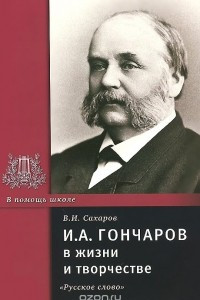 В помощь школе

В.И. Сахаров

И.А. ГОНЧАРОВ
в жизни
и творчестве

«Русское слово»

ozon.ru